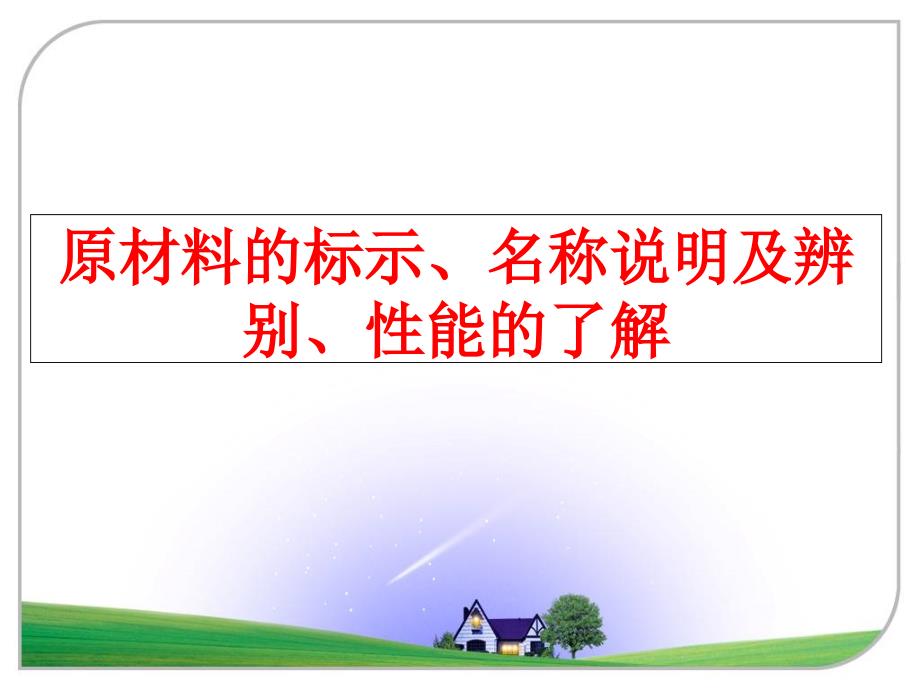 原材料的标示、名称说明及辨别、性能的了解